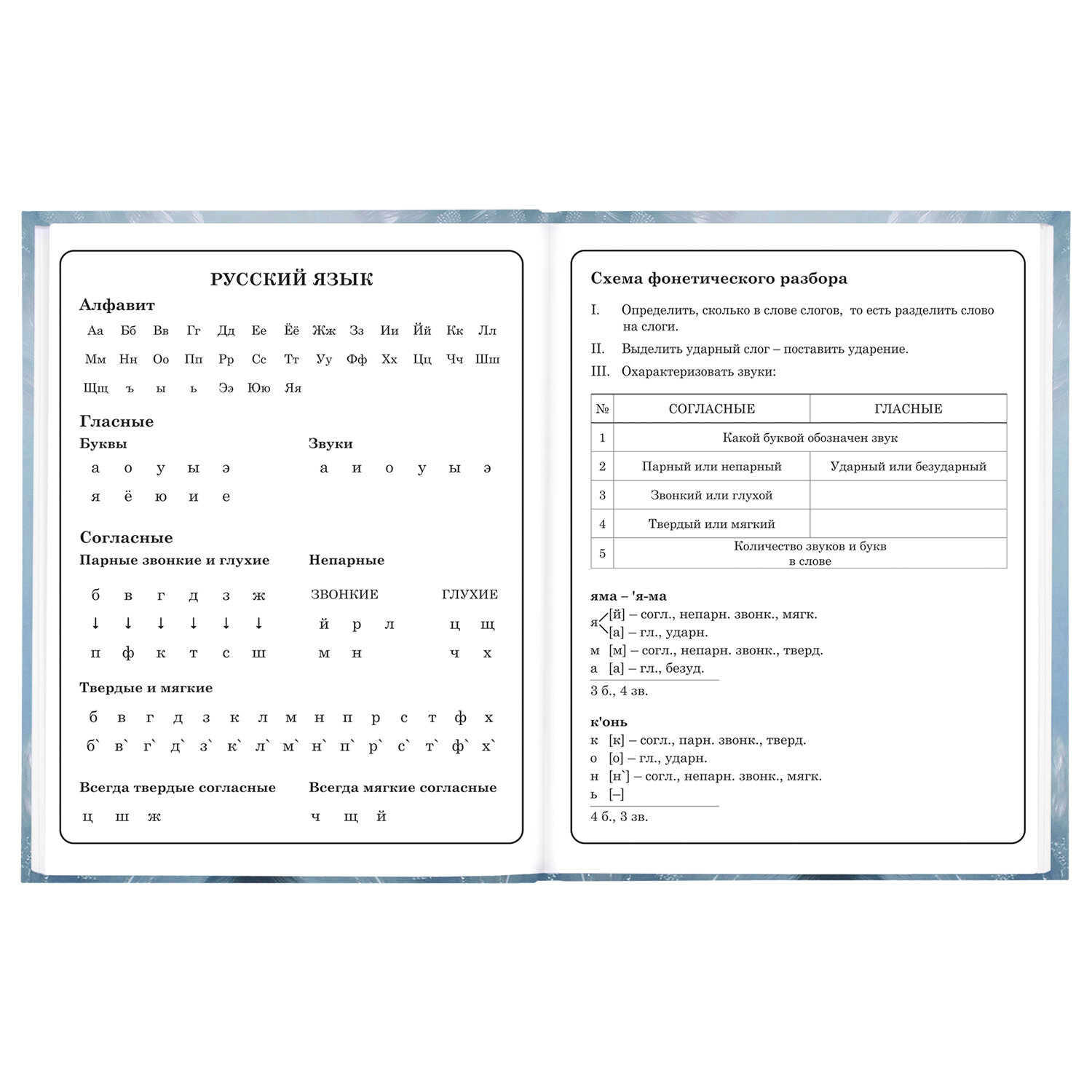 РУССКИЙ ЯЗЫК

Алфавит

Аа Бб Вв Гг Дд Ее Ёё Жж Зз Ии Йй Кк Лл
Мм Нн Оо Пп Рр Сс Тт Уу Фф Хх Цц Чч Шш
Щщ ъ ы ь Ээ Юю Яя

Гласные

Буквы
а о у ы э
я ё ю и е

Звуки
а и о у ы э

Согласные

Парные звонкие и глухие
б в г д з ж
↓ ↓ ↓ ↓ ↓ ↓
п ф к т с ш

Непарные
ЗВОНКИЕ
й р л
м н

ГЛУХИЕ
ц щ
ч х

Твердые и мягкие
б в г д з к л м н п р с т ф х
б` в` г` д` з` к` л` м` н` п` р` с` т` ф` х`

Всегда твердые согласные
ц ш ж

Всегда мягкие согласные
ч щ й

Схема фонетического разбора

I. Определить, сколько в слове слогов, то есть разделить слово на слоги.

II. Выделить ударный слог – поставить ударение.

III. Охарактеризовать звуки:

| № | СОГЛАСНЫЕ | ГЛАСНЫЕ |
|---|---|---|
| 1 | Какой буквой обозначен звук | |
| 2 | Парный или непарный | Ударный или безударный |
| 3 | Звонкий или глухой | |
| 4 | Твердый или мягкий | |
| 5 | Количество звуков и букв в слове | |

яма – 'я-ма
я [й] – согл., непарн. звонк., мягк.
[а] – гл., ударн.
м [м] – согл., непарн. звонк., тверд.
а [а] – гл., безуд.
3 б., 4 зв.

к'онь
к [к] – согл., парн. звонк., тверд.
о [о] – гл., ударн.
н [н`] – согл., непарн. звонк., мягк.
ь [–]
4 б., 3 зв.